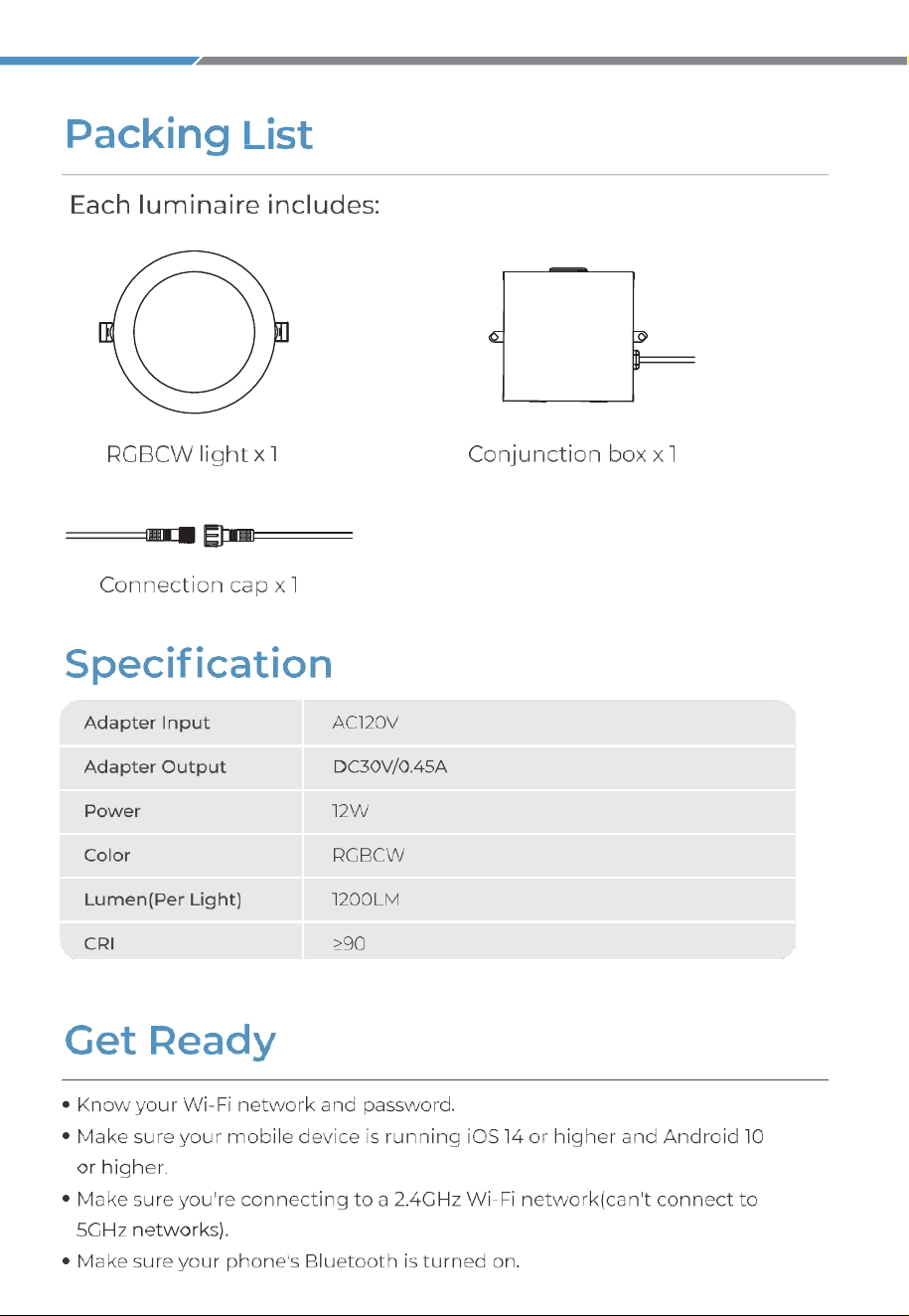 Packing List

Each luminaire includes:

RGBCW light x 1

Conjunction box x 1

Connection cap x 1

Specification

| Adapter Input | AC120V |
|---|---|
| Adapter Output | DC30V/0.45A |
| Power | 12W |
| Color | RGBCW |
| Lumen(Per Light) | 1200LM |
| CRI | ≥90 |

Get Ready

• Know your Wi-Fi network and password.
• Make sure your mobile device is running iOS 14 or higher and Android 10 or higher.
• Make sure you're connecting to a 2.4GHz Wi-Fi network(can't connect to 5GHz networks).
• Make sure your phone's Bluetooth is turned on.